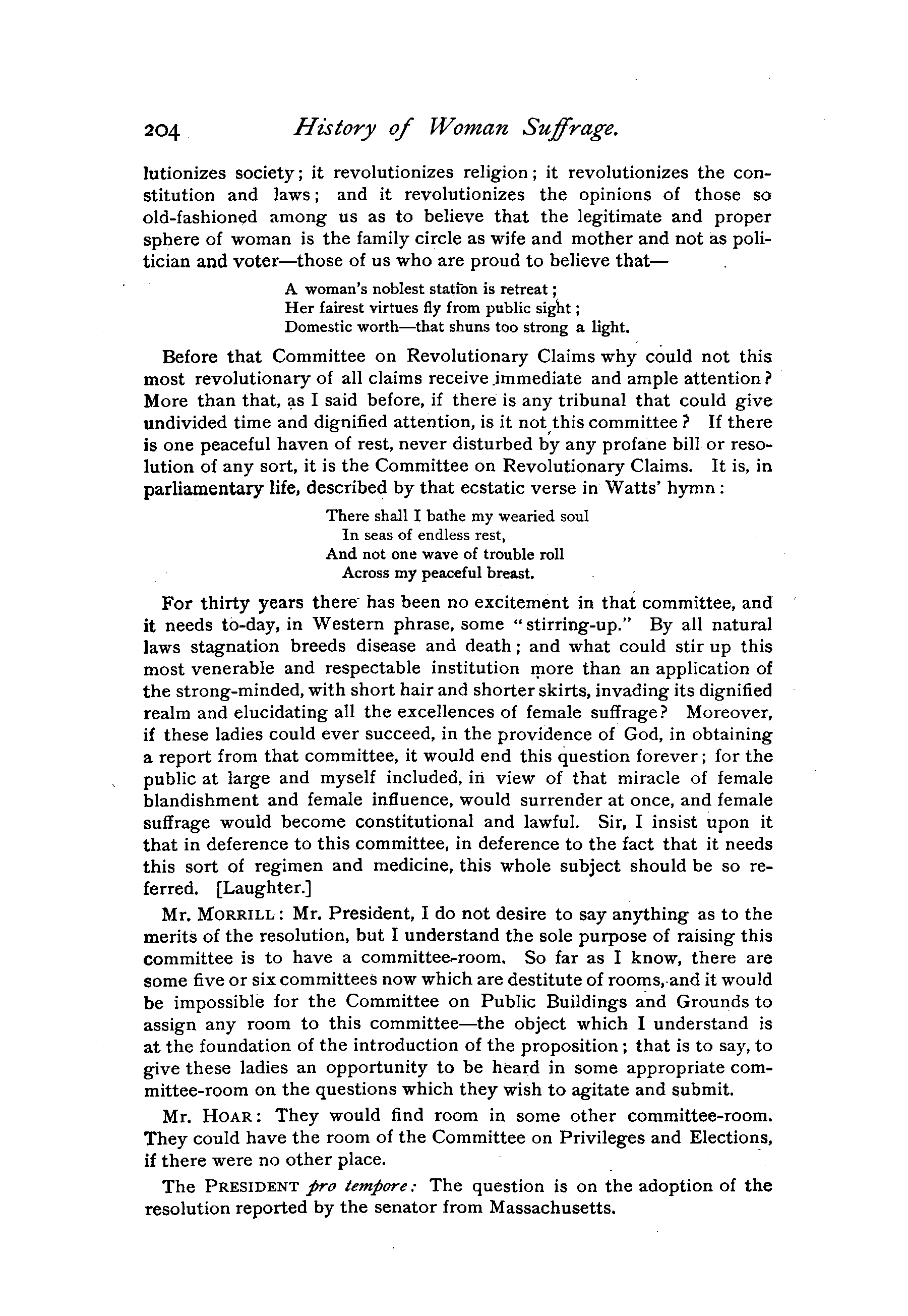 204 History of Woman Suffrage.

lutionizes society; it revolutionizes religion; it revolutionizes the constitution and laws; and it revolutionizes the opinions of those so old-fashioned among us as to believe that the legitimate and proper sphere of woman is the family circle as wife and mother and not as politician and voter—those of us who are proud to believe that—

A woman's noblest station is retreat;
Her fairest virtues fly from public sight;
Domestic worth—that shuns too strong a light.

Before that Committee on Revolutionary Claims why could not this most revolutionary of all claims receive immediate and ample attention? More than that, as I said before, if there is any tribunal that could give undivided time and dignified attention, is it not this committee? If there is one peaceful haven of rest, never disturbed by any profane bill or resolution of any sort, it is the Committee on Revolutionary Claims. It is, in parliamentary life, described by that ecstatic verse in Watts' hymn:

There shall I bathe my wearied soul
In seas of endless rest,
And not one wave of trouble roll
Across my peaceful breast.

For thirty years there has been no excitement in that committee, and it needs to-day, in Western phrase, some "stirring-up." By all natural laws stagnation breeds disease and death; and what could stir up this most venerable and respectable institution more than an application of the strong-minded, with short hair and shorter skirts, invading its dignified realm and elucidating all the excellences of female suffrage? Moreover, if these ladies could ever succeed, in the providence of God, in obtaining a report from that committee, it would end this question forever; for the public at large and myself included, in view of that miracle of female blandishment and female influence, would surrender at once, and female suffrage would become constitutional and lawful. Sir, I insist upon it that in deference to this committee, in deference to the fact that it needs this sort of regimen and medicine, this whole subject should be so referred. [Laughter.]

Mr. MORRILL: Mr. President, I do not desire to say anything as to the merits of the resolution, but I understand the sole purpose of raising this committee is to have a committee-room. So far as I know, there are some five or six committees now which are destitute of rooms, and it would be impossible for the Committee on Public Buildings and Grounds to assign any room to this committee—the object which I understand is at the foundation of the introduction of the proposition; that is to say, to give these ladies an opportunity to be heard in some appropriate committee-room on the questions which they wish to agitate and submit.

Mr. HOAR: They would find room in some other committee-room. They could have the room of the Committee on Privileges and Elections, if there were no other place.

The PRESIDENT pro tempore: The question is on the adoption of the resolution reported by the senator from Massachusetts.